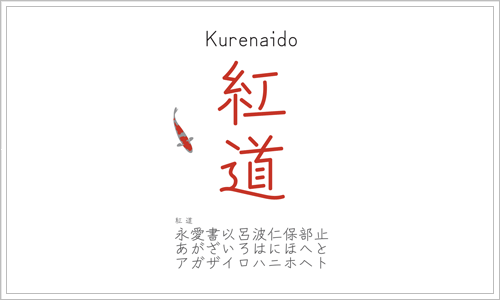 Kurenaido

紅
道

紅道
永愛書以呂波仁保部止
あがざいろはにほへと
アガザイロハニホヘト